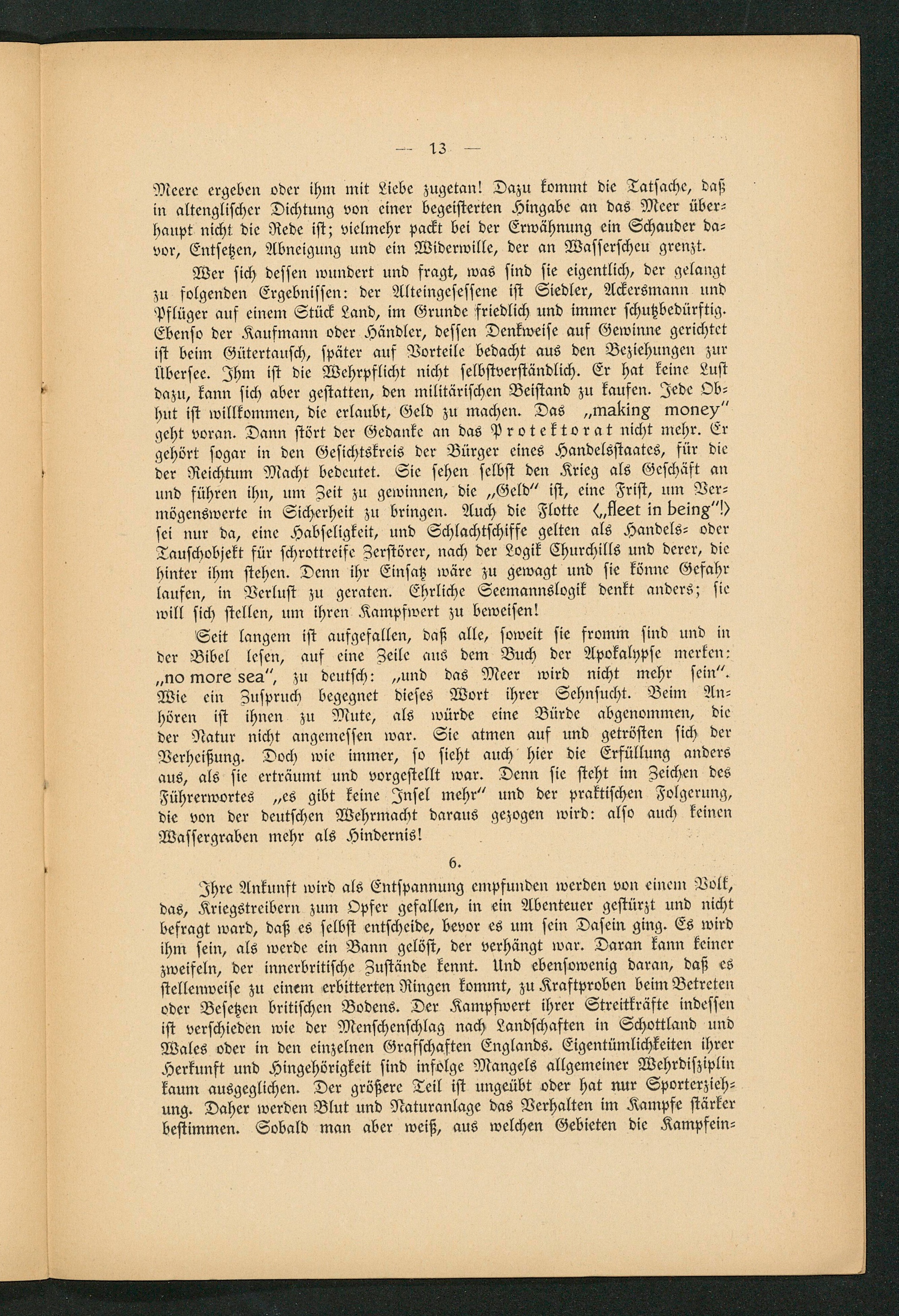 — 13 —

Meere ergeben oder ihm mit Liebe zugetan! Dazu kommt die Tatsache, daß in altenglischer Dichtung von einer begeisterten Hingabe an das Meer überhaupt nicht die Rede ist; vielmehr packt bei der Erwähnung ein Schauder davor, Entsetzen, Abneigung und ein Widerwille, der an Wasserscheu grenzt.

Wer sich dessen wundert und fragt, was sind sie eigentlich, der gelangt zu folgenden Ergebnissen: der Alteingesessene ist Siedler, Ackersmann und Pflüger auf einem Stück Land, im Grunde friedlich und immer schutzbedürftig. Ebenso der Kaufmann oder Händler, dessen Denkweise auf Gewinne gerichtet ist beim Gütertausch, später auf Vorteile bedacht aus den Beziehungen zur Übersee. Ihm ist die Wehrpflicht nicht selbstverständlich. Er hat keine Lust dazu, kann sich aber gestatten, den militärischen Beistand zu kaufen. Jede Obhut ist willkommen, die erlaubt, Geld zu machen. Das „making money" geht voran. Dann stört der Gedanke an das Protektorat nicht mehr. Er gehört sogar in den Gesichtskreis der Bürger eines Handelsstaates, für die der Reichtum Macht bedeutet. Sie sehen selbst den Krieg als Geschäft an und führen ihn, um Zeit zu gewinnen, die „Geld" ist, eine Frist, um Vermögenswerte in Sicherheit zu bringen. Auch die Flotte („fleet in being"!) sei nur da, eine Habseligkeit, und Schlachtschiffe gelten als Handels- oder Tauschobjekt für schrottreife Zerstörer, nach der Logik Churchills und derer, die hinter ihm stehen. Denn ihr Einsatz wäre zu gewagt und sie könne Gefahr laufen, in Verlust zu geraten. Ehrliche Seemannslogik denkt anders; sie will sich stellen, um ihren Kampfwert zu beweisen!

Seit langem ist aufgefallen, daß alle, soweit sie fromm sind und in der Bibel lesen, auf eine Zeile aus dem Buch der Apokalypse merken: „no more sea", zu deutsch: „und das Meer wird nicht mehr sein". Wie ein Zuspruch begegnet dieses Wort ihrer Sehnsucht. Beim Anhören ist ihnen zu Mute, als würde eine Bürde abgenommen, die der Natur nicht angemessen war. Sie atmen auf und getrösten sich der Verheißung. Doch wie immer, so sieht auch hier die Erfüllung anders aus, als sie erträumt und vorgestellt war. Denn sie steht im Zeichen des Führerwortes „es gibt keine Insel mehr" und der praktischen Folgerung, die von der deutschen Wehrmacht daraus gezogen wird: also auch keinen Wassergraben mehr als Hindernis!

6.

Ihre Ankunft wird als Entspannung empfunden werden von einem Volk, das, Kriegstreibern zum Opfer gefallen, in ein Abenteuer gestürzt und nicht befragt ward, daß es selbst entscheide, bevor es um sein Dasein ging. Es wird ihm sein, als werde ein Bann gelöst, der verhängt war. Daran kann keiner zweifeln, der innerbritische Zustände kennt. Und ebensowenig daran, daß es stellenweise zu einem erbitterten Ringen kommt, zu Kraftproben beim Betreten oder Besetzen britischen Bodens. Der Kampfwert ihrer Streitkräfte indessen ist verschieden wie der Menschenschlag nach Landschaften in Schottland und Wales oder in den einzelnen Grafschaften Englands. Eigentümlichkeiten ihrer Herkunft und Hingehörigkeit sind infolge Mangels allgemeiner Wehrdisziplin kaum ausgeglichen. Der größere Teil ist ungeübt oder hat nur Sporterziehung. Daher werden Blut und Naturanlage das Verhalten im Kampfe stärker bestimmen. Sobald man aber weiß, aus welchen Gebieten die Kampfein-